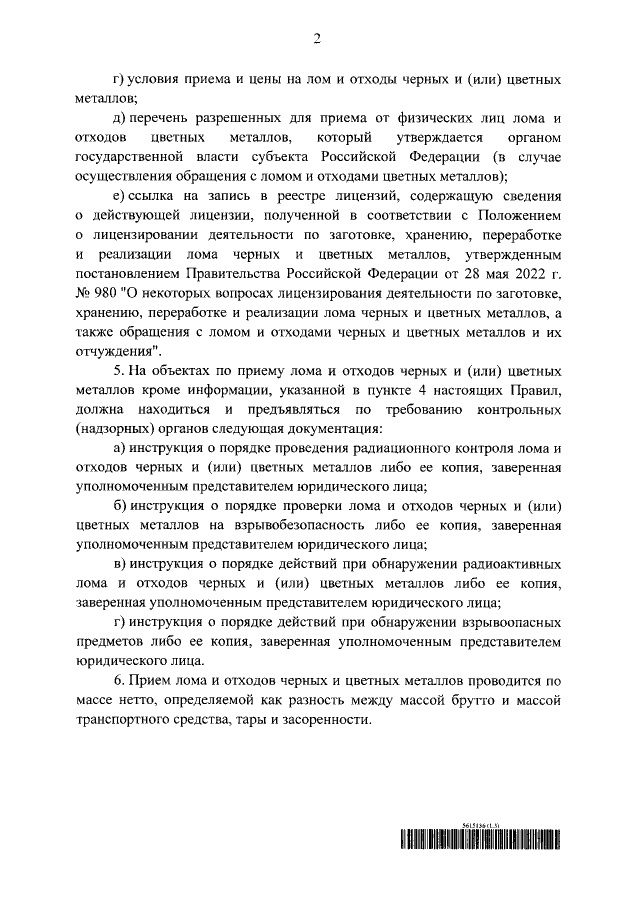 2

г) условия приема и цены на лом и отходы черных и (или) цветных металлов;

д) перечень разрешенных для приема от физических лиц лома и отходов цветных металлов, который утверждается органом государственной власти субъекта Российской Федерации (в случае осуществления обращения с ломом и отходами цветных металлов);

е) ссылка на запись в реестре лицензий, содержащую сведения о действующей лицензии, полученной в соответствии с Положением о лицензировании деятельности по заготовке, хранению, переработке и реализации лома черных и цветных металлов, утвержденным постановлением Правительства Российской Федерации от 28 мая 2022 г. № 980 "О некоторых вопросах лицензирования деятельности по заготовке, хранению, переработке и реализации лома черных и цветных металлов, а также обращения с ломом и отходами черных и цветных металлов и их отчуждения".

5. На объектах по приему лома и отходов черных и (или) цветных металлов кроме информации, указанной в пункте 4 настоящих Правил, должна находиться и предъявляться по требованию контрольных (надзорных) органов следующая документация:

а) инструкция о порядке проведения радиационного контроля лома и отходов черных и (или) цветных металлов либо ее копия, заверенная уполномоченным представителем юридического лица;

б) инструкция о порядке проверки лома и отходов черных и (или) цветных металлов на взрывобезопасность либо ее копия, заверенная уполномоченным представителем юридического лица;

в) инструкция о порядке действий при обнаружении радиоактивных лома и отходов черных и (или) цветных металлов либо ее копия, заверенная уполномоченным представителем юридического лица;

г) инструкция о порядке действий при обнаружении взрывоопасных предметов либо ее копия, заверенная уполномоченным представителем юридического лица.

6. Прием лома и отходов черных и цветных металлов проводится по массе нетто, определяемой как разность между массой брутто и массой транспортного средства, тары и засоренности.

5615136 (1.3)